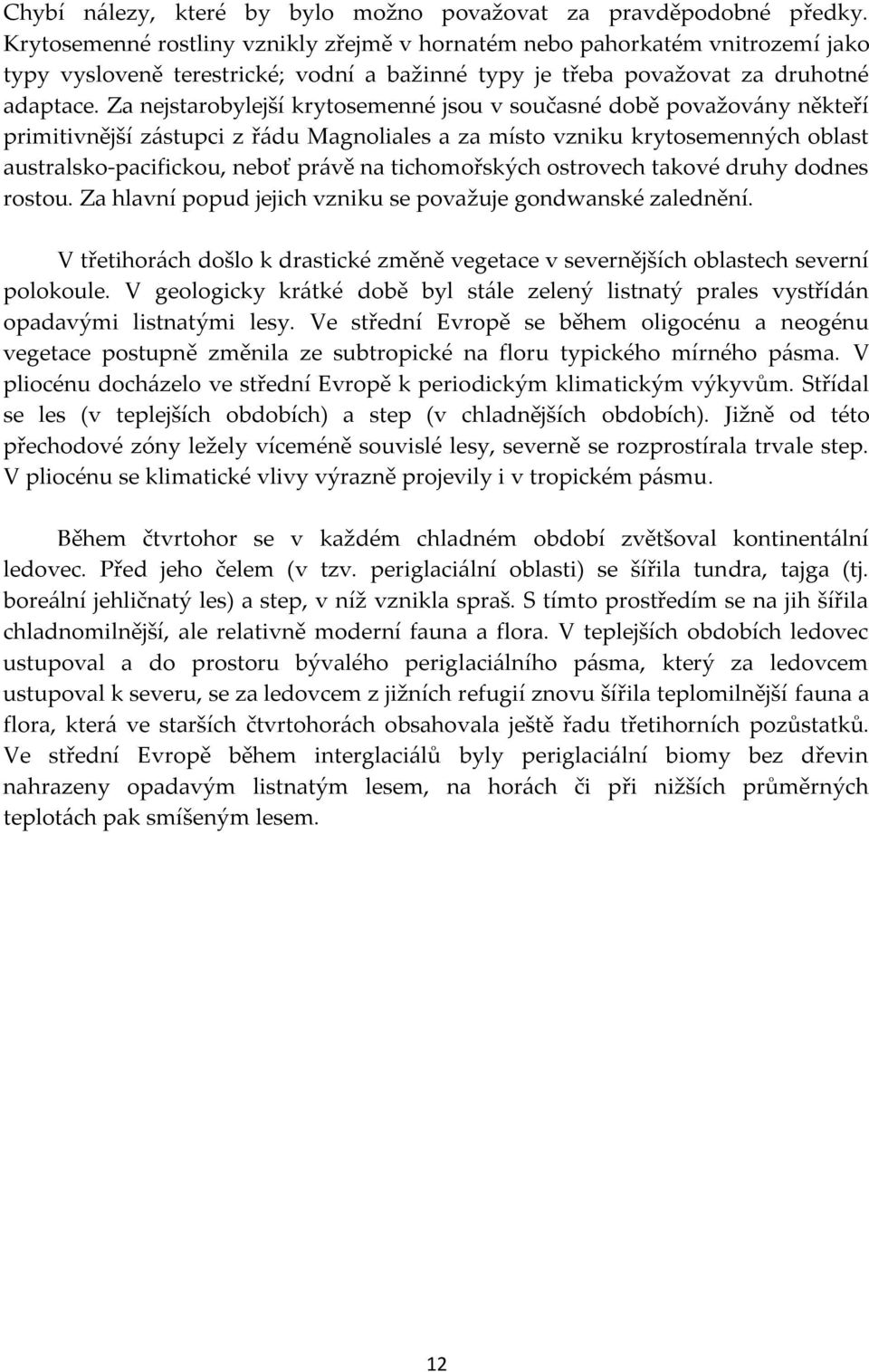 Chybí nálezy, které by bylo možno považovat za pravděpodobné předky. Krytosemenné rostliny vznikly zřejmě v hornatém nebo pahorkatém vnitrozemí jako typy vysloveně terestrické; vodní a bažinné typy je třeba považovat za druhotné adaptace. Za nejstarobylejší krytosemenné jsou v současné době považovány někteří primitivnější zástupci z řádu Magnoliales a za místo vzniku krytosemenných oblast australsko-pacifickou, neboť právě na tichomořských ostrovech takové druhy dodnes rostou. Za hlavní popud jejich vzniku se považuje gondwanské zalednění.

V třetihorách došlo k drastické změně vegetace v severnějších oblastech severní polokoule. V geologicky krátké době byl stále zelený listnatý prales vystřídán opadavými listnatými lesy. Ve střední Evropě se během oligocénu a neogénu vegetace postupně změnila ze subtropické na floru typického mírného pásma. V pliocénu docházelo ve střední Evropě k periodickým klimatickým výkyvům. Střídal se les (v teplejších obdobích) a step (v chladnějších obdobích). Jižně od této přechodové zóny ležely víceméně souvislé lesy, severně se rozprostírala trvale step. V pliocénu se klimatické vlivy výrazně projevily i v tropickém pásmu.

Během čtvrtohor se v každém chladném období zvětšoval kontinentální ledovec. Před jeho čelem (v tzv. periglaciální oblasti) se šířila tundra, tajga (tj. boreální jehličnatý les) a step, v níž vznikla spraš. S tímto prostředím se na jih šířila chladnomilnější, ale relativně moderní fauna a flora. V teplejších obdobích ledovec ustupoval a do prostoru bývalého periglaciálního pásma, který za ledovcem ustupoval k severu, se za ledovcem z jižních refugií znovu šířila teplomilnější fauna a flora, která ve starších čtvrtohorách obsahovala ještě řadu třetihorních pozůstatků. Ve střední Evropě během interglaciálů byly periglaciální biomy bez dřevin nahrazeny opadavým listnatým lesem, na horách či při nižších průměrných teplotách pak smíšeným lesem.

12